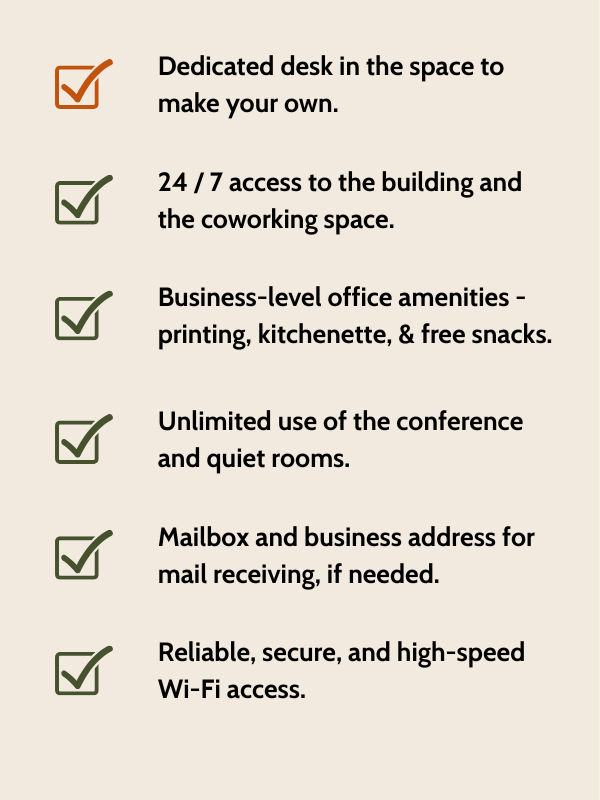 ☑ Dedicated desk in the space to make your own.

☑ 24 / 7 access to the building and the coworking space.

☑ Business-level office amenities - printing, kitchenette, & free snacks.

☑ Unlimited use of the conference and quiet rooms.

☑ Mailbox and business address for mail receiving, if needed.

☑ Reliable, secure, and high-speed Wi-Fi access.